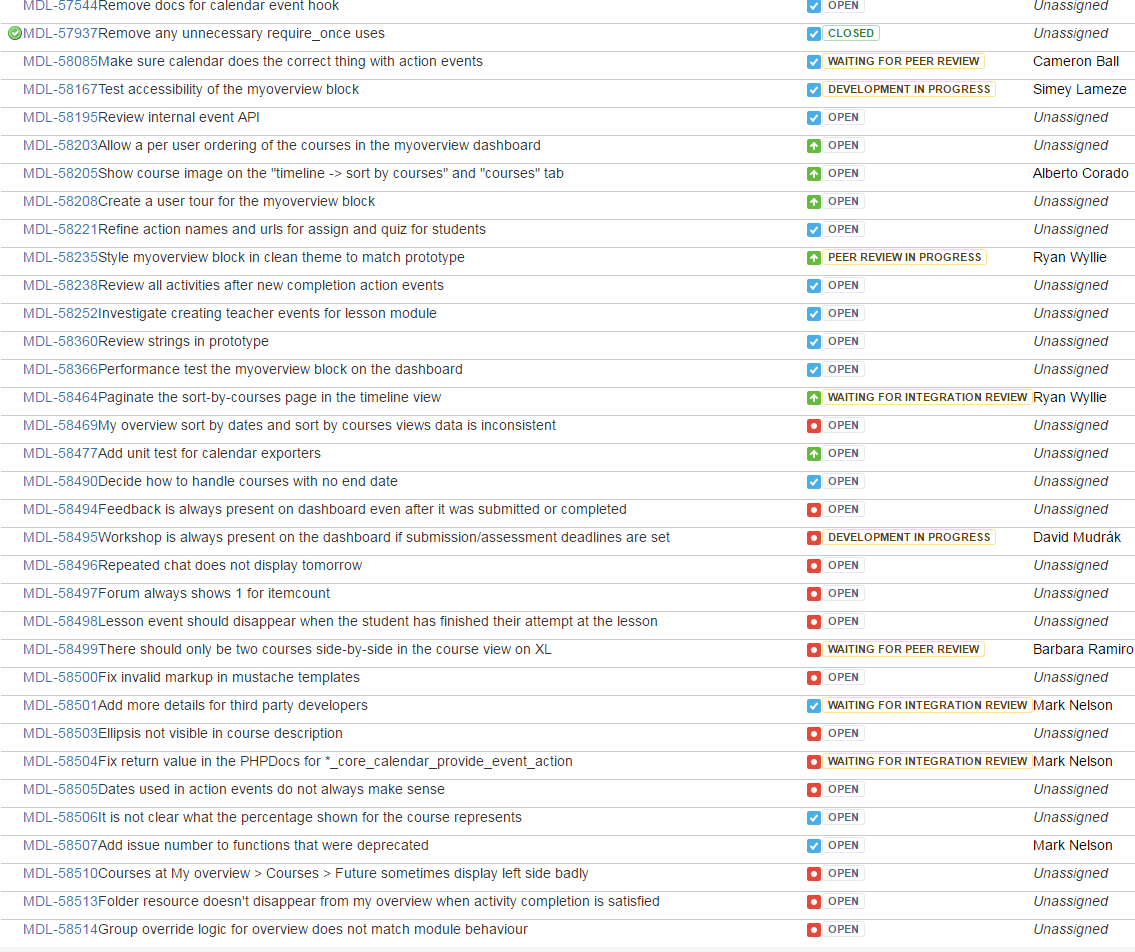 | | | |
|---|---|---|
| MDL-57544Remove docs for calendar event hook | OPEN | Unassigned |
| MDL-57937Remove any unnecessary require_once uses | CLOSED | Unassigned |
| MDL-58085Make sure calendar does the correct thing with action events | WAITING FOR PEER REVIEW | Cameron Ball |
| MDL-58167Test accessibility of the myoverview block | DEVELOPMENT IN PROGRESS | Simey Lameze |
| MDL-58195Review internal event API | OPEN | Unassigned |
| MDL-58203Allow a per user ordering of the courses in the myoverview dashboard | OPEN | Unassigned |
| MDL-58205Show course image on the "timeline -> sort by courses" and "courses" tab | OPEN | Alberto Corado |
| MDL-58208Create a user tour for the myoverview block | OPEN | Unassigned |
| MDL-58221Refine action names and urls for assign and quiz for students | OPEN | Unassigned |
| MDL-58235Style myoverview block in clean theme to match prototype | PEER REVIEW IN PROGRESS | Ryan Wyllie |
| MDL-58238Review all activities after new completion action events | OPEN | Unassigned |
| MDL-58252Investigate creating teacher events for lesson module | OPEN | Unassigned |
| MDL-58360Review strings in prototype | OPEN | Unassigned |
| MDL-58366Performance test the myoverview block on the dashboard | OPEN | Unassigned |
| MDL-58464Paginate the sort-by-courses page in the timeline view | WAITING FOR INTEGRATION REVIEW | Ryan Wyllie |
| MDL-58469My overview sort by dates and sort by courses views data is inconsistent | OPEN | Unassigned |
| MDL-58477Add unit test for calendar exporters | OPEN | Unassigned |
| MDL-58490Decide how to handle courses with no end date | OPEN | Unassigned |
| MDL-58494Feedback is always present on dashboard even after it was submitted or completed | OPEN | Unassigned |
| MDL-58495Workshop is always present on the dashboard if submission/assessment deadlines are set | DEVELOPMENT IN PROGRESS | David Mudrák |
| MDL-58496Repeated chat does not display tomorrow | OPEN | Unassigned |
| MDL-58497Forum always shows 1 for itemcount | OPEN | Unassigned |
| MDL-58498Lesson event should disappear when the student has finished their attempt at the lesson | OPEN | Unassigned |
| MDL-58499There should only be two courses side-by-side in the course view on XL | WAITING FOR PEER REVIEW | Barbara Ramiro |
| MDL-58500Fix invalid markup in mustache templates | OPEN | Unassigned |
| MDL-58501Add more details for third party developers | WAITING FOR INTEGRATION REVIEW | Mark Nelson |
| MDL-58503Ellipsis not visible in course description | OPEN | Unassigned |
| MDL-58504Fix return value in the PHPDocs for *_core_calendar_provide_event_action | WAITING FOR INTEGRATION REVIEW | Mark Nelson |
| MDL-58505Dates used in action events do not always make sense | OPEN | Unassigned |
| MDL-58506It is not clear what the percentage shown for the course represents | OPEN | Unassigned |
| MDL-58507Add issue number to functions that were deprecated | OPEN | Mark Nelson |
| MDL-58510Courses at My overview > Courses > Future sometimes display left side badly | OPEN | Unassigned |
| MDL-58513Folder resource doesn't disappear from my overview when activity completion is satisfied | OPEN | Unassigned |
| MDL-58514Group override logic for overview does not match module behaviour | OPEN | Unassigned |